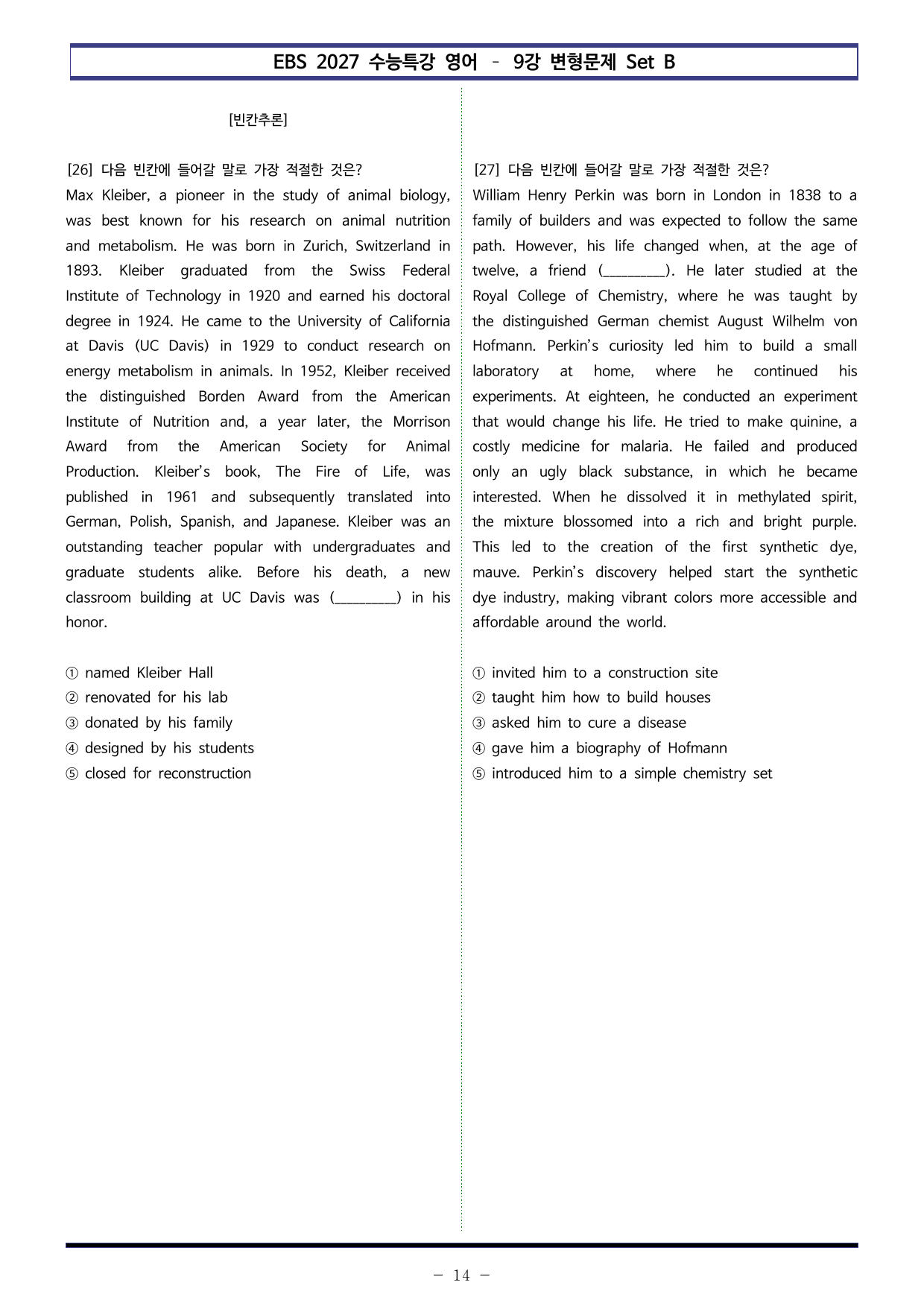 EBS 2027 수능특강 영어 - 9강 변형문제 Set B

[빈칸추론]

[26] 다음 빈칸에 들어갈 말로 가장 적절한 것은?
Max Kleiber, a pioneer in the study of animal biology, was best known for his research on animal nutrition and metabolism. He was born in Zurich, Switzerland in 1893. Kleiber graduated from the Swiss Federal Institute of Technology in 1920 and earned his doctoral degree in 1924. He came to the University of California at Davis (UC Davis) in 1929 to conduct research on energy metabolism in animals. In 1952, Kleiber received the distinguished Borden Award from the American Institute of Nutrition and, a year later, the Morrison Award from the American Society for Animal Production. Kleiber's book, The Fire of Life, was published in 1961 and subsequently translated into German, Polish, Spanish, and Japanese. Kleiber was an outstanding teacher popular with undergraduates and graduate students alike. Before his death, a new classroom building at UC Davis was (____) in his honor.

① named Kleiber Hall
② renovated for his lab
③ donated by his family
④ designed by his students
⑤ closed for reconstruction

[27] 다음 빈칸에 들어갈 말로 가장 적절한 것은?
William Henry Perkin was born in London in 1838 to a family of builders and was expected to follow the same path. However, his life changed when, at the age of twelve, a friend (____). He later studied at the Royal College of Chemistry, where he was taught by the distinguished German chemist August Wilhelm von Hofmann. Perkin's curiosity led him to build a small laboratory at home, where he continued his experiments. At eighteen, he conducted an experiment that would change his life. He tried to make quinine, a costly medicine for malaria. He failed and produced only an ugly black substance, in which he became interested. When he dissolved it in methylated spirit, the mixture blossomed into a rich and bright purple. This led to the creation of the first synthetic dye, mauve. Perkin's discovery helped start the synthetic dye industry, making vibrant colors more accessible and affordable around the world.

① invited him to a construction site
② taught him how to build houses
③ asked him to cure a disease
④ gave him a biography of Hofmann
⑤ introduced him to a simple chemistry set

- 14 -